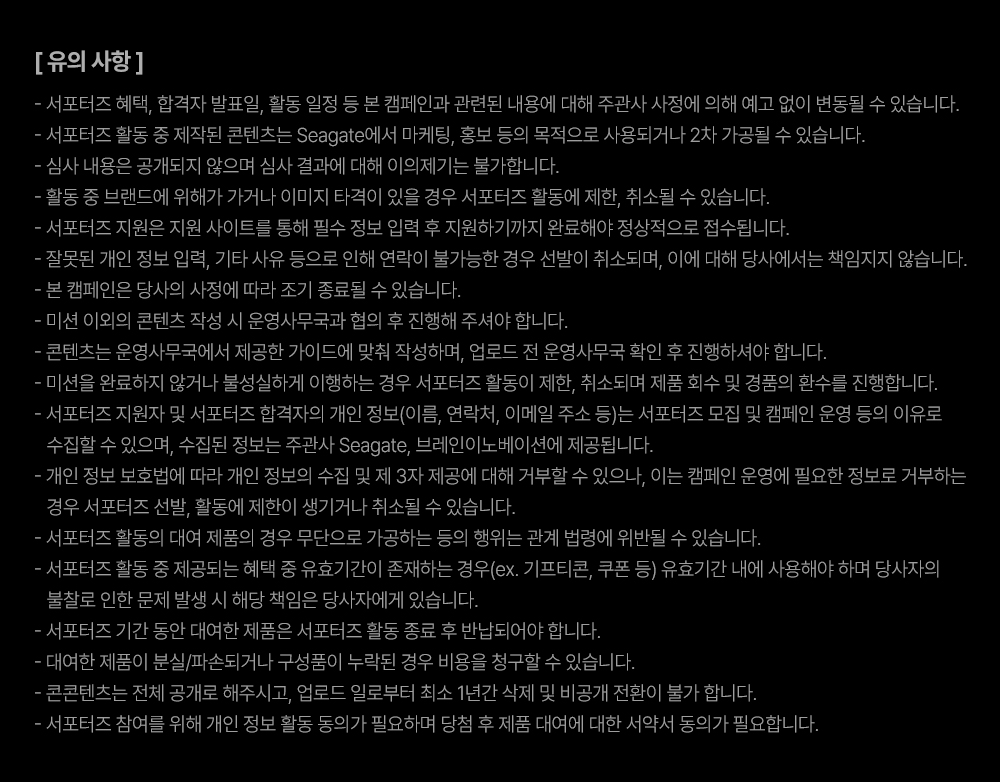 [ 유의 사항 ]

- 서포터즈 혜택, 합격자 발표일, 활동 일정 등 본 캠페인과 관련된 내용에 대해 주관사 사정에 의해 예고 없이 변동될 수 있습니다.
- 서포터즈 활동 중 제작된 콘텐츠는 Seagate에서 마케팅, 홍보 등의 목적으로 사용되거나 2차 가공될 수 있습니다.
- 심사 내용은 공개되지 않으며 심사 결과에 대해 이의제기는 불가합니다.
- 활동 중 브랜드에 위해가 가거나 이미지 타격이 있을 경우 서포터즈 활동에 제한, 취소될 수 있습니다.
- 서포터즈 지원은 지원 사이트를 통해 필수 정보 입력 후 지원하기까지 완료해야 정상적으로 접수됩니다.
- 잘못된 개인 정보 입력, 기타 사유 등으로 인해 연락이 불가능한 경우 선발이 취소되며, 이에 대해 당사에서는 책임지지 않습니다.
- 본 캠페인은 당사의 사정에 따라 조기 종료될 수 있습니다.
- 미션 이외의 콘텐츠 작성 시 운영사무국과 협의 후 진행해 주셔야 합니다.
- 콘텐츠는 운영사무국에서 제공한 가이드에 맞춰 작성하며, 업로드 전 운영사무국 확인 후 진행하셔야 합니다.
- 미션을 완료하지 않거나 불성실하게 이행하는 경우 서포터즈 활동이 제한, 취소되며 제품 회수 및 경품의 환수를 진행합니다.
- 서포터즈 지원자 및 서포터즈 합격자의 개인 정보(이름, 연락처, 이메일 주소 등)는 서포터즈 모집 및 캠페인 운영 등의 이유로 수집할 수 있으며, 수집된 정보는 주관사 Seagate, 브레인이노베이션에 제공됩니다.
- 개인 정보 보호법에 따라 개인 정보의 수집 및 제 3자 제공에 대해 거부할 수 있으나, 이는 캠페인 운영에 필요한 정보로 거부하는 경우 서포터즈 선발, 활동에 제한이 생기거나 취소될 수 있습니다.
- 서포터즈 활동의 대여 제품의 경우 무단으로 가공하는 등의 행위는 관계 법령에 위반될 수 있습니다.
- 서포터즈 활동 중 제공되는 혜택 중 유효기간이 존재하는 경우(ex. 기프티콘, 쿠폰 등) 유효기간 내에 사용해야 하며 당사자의 불찰로 인한 문제 발생 시 해당 책임은 당사자에게 있습니다.
- 서포터즈 기간 동안 대여한 제품은 서포터즈 활동 종료 후 반납되어야 합니다.
- 대여한 제품이 분실/파손되거나 구성품이 누락된 경우 비용을 청구할 수 있습니다.
- 콘콘텐츠는 전체 공개로 해주시고, 업로드 일로부터 최소 1년간 삭제 및 비공개 전환이 불가 합니다.
- 서포터즈 참여를 위해 개인 정보 활동 동의가 필요하며 당첨 후 제품 대여에 대한 서약서 동의가 필요합니다.